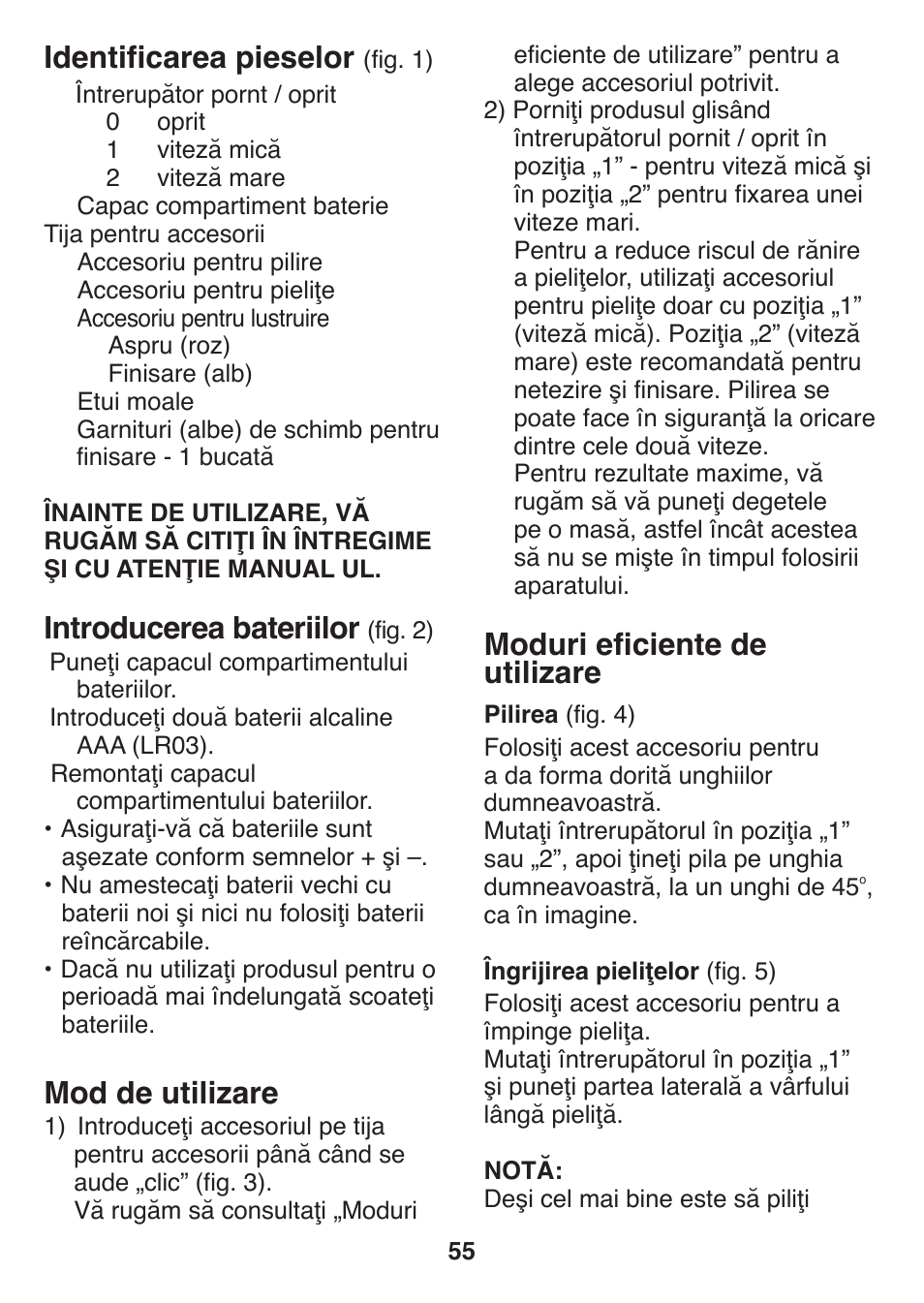 Identificarea pieselor (fig. 1)

Întrerupător pornt / oprit
0 oprit
1 viteză mică
2 viteză mare
Capac compartiment baterie
Tija pentru accesorii
Accesoriu pentru pilire
Accesoriu pentru pieliţe
Accesoriu pentru lustruire
Aspru (roz)
Finisare (alb)
Etui moale
Garnituri (albe) de schimb pentru finisare - 1 bucată

ÎNAINTE DE UTILIZARE, VĂ RUGĂM SĂ CITIŢI ÎN ÎNTREGIME ŞI CU ATENŢIE MANUAL UL.

Introducerea bateriilor (fig. 2)

Puneţi capacul compartimentului bateriilor.
Introduceţi două baterii alcaline AAA (LR03).
Remontaţi capacul compartimentului bateriilor.
• Asiguraţi-vă că bateriile sunt aşezate conform semnelor + şi –.
• Nu amestecaţi baterii vechi cu baterii noi şi nici nu folosiţi baterii reîncărcabile.
• Dacă nu utilizaţi produsul pentru o perioadă mai îndelungată scoateţi bateriile.

Mod de utilizare

1) Introduceţi accesoriul pe tija pentru accesorii până când se aude „clic” (fig. 3).
Vă rugăm să consultaţi „Moduri eficiente de utilizare” pentru a alege accesoriul potrivit.
2) Porniţi produsul glisând întrerupătorul pornit / oprit în poziţia „1” - pentru viteză mică şi în poziţia „2” pentru fixarea unei viteze mari.
Pentru a reduce riscul de rănire a pieliţelor, utilizaţi accesoriul pentru pieliţe doar cu poziţia „1” (viteză mică). Poziţia „2” (viteză mare) este recomandată pentru netezire şi finisare. Pilirea se poate face în siguranţă la oricare dintre cele două viteze.
Pentru rezultate maxime, vă rugăm să vă puneţi degetele pe o masă, astfel încât acestea să nu se mişte în timpul folosirii aparatului.

Moduri eficiente de utilizare

Pilirea (fig. 4)
Folosiţi acest accesoriu pentru a da forma dorită unghiilor dumneavoastră.
Mutaţi întrerupătorul în poziţia „1” sau „2”, apoi ţineţi pila pe unghia dumneavoastră, la un unghi de 45°, ca în imagine.

Îngrijirea pieliţelor (fig. 5)
Folosiţi acest accesoriu pentru a împinge pieliţa.
Mutaţi întrerupătorul în poziţia „1” şi puneţi partea laterală a vârfului lângă pieliţă.

NOTĂ:
Deşi cel mai bine este să piliţi

55